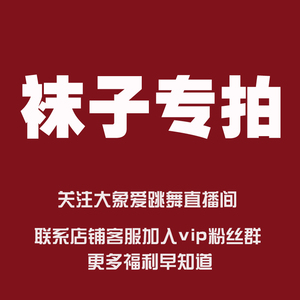 袜子专拍

关注大象爱跳舞直播间

联系店铺客服加入vip粉丝群
更多福利早知道